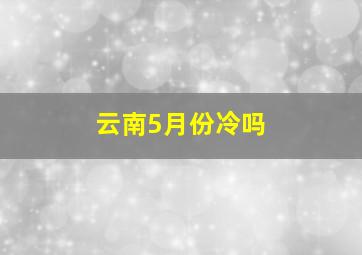 云南5月份冷吗